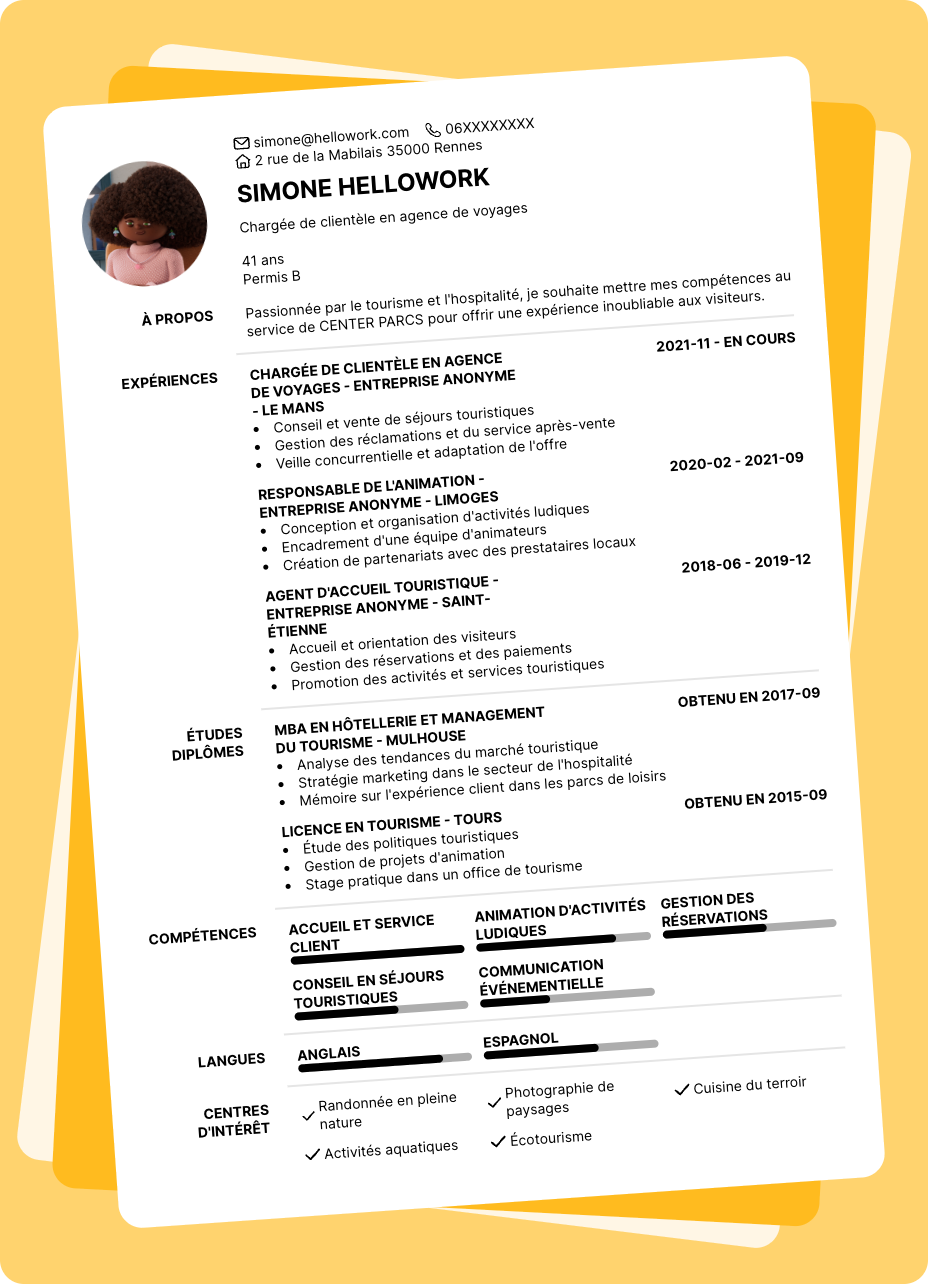 simone@hellowork.com 06XXXXXXXX
2 rue de la Mabilais 35000 Rennes

SIMONE HELLOWORK

Chargée de clientèle en agence de voyages

41 ans
Permis B

À PROPOS

Passionnée par le tourisme et l'hospitalité, je souhaite mettre mes compétences au service de CENTER PARCS pour offrir une expérience inoubliable aux visiteurs.

EXPÉRIENCES

CHARGÉE DE CLIENTÈLE EN AGENCE DE VOYAGES - ENTREPRISE ANONYME - LE MANS
2021-11 - EN COURS
• Conseil et vente de séjours touristiques
• Gestion des réclamations et du service après-vente
• Veille concurrentielle et adaptation de l'offre

RESPONSABLE DE L'ANIMATION - ENTREPRISE ANONYME - LIMOGES
2020-02 - 2021-09
• Conception et organisation d'activités ludiques
• Encadrement d'une équipe d'animateurs
• Création de partenariats avec des prestataires locaux

AGENT D'ACCUEIL TOURISTIQUE - ENTREPRISE ANONYME - SAINT-ÉTIENNE
2018-06 - 2019-12
• Accueil et orientation des visiteurs
• Gestion des réservations et des paiements
• Promotion des activités et services touristiques

ÉTUDES DIPLÔMES

MBA EN HÔTELLERIE ET MANAGEMENT DU TOURISME - MULHOUSE
OBTENU EN 2017-09
• Analyse des tendances du marché touristique
• Stratégie marketing dans le secteur de l'hospitalité
• Mémoire sur l'expérience client dans les parcs de loisirs

LICENCE EN TOURISME - TOURS
OBTENU EN 2015-09
• Étude des politiques touristiques
• Gestion de projets d'animation
• Stage pratique dans un office de tourisme

COMPÉTENCES

ACCUEIL ET SERVICE CLIENT
ANIMATION D'ACTIVITÉS LUDIQUES
GESTION DES RÉSERVATIONS
CONSEIL EN SÉJOURS TOURISTIQUES
COMMUNICATION ÉVÉNEMENTIELLE

LANGUES

ANGLAIS
ESPAGNOL

CENTRES D'INTÉRÊT

✓ Randonnée en pleine nature
✓ Photographie de paysages
✓ Cuisine du terroir
✓ Activités aquatiques
✓ Écotourisme